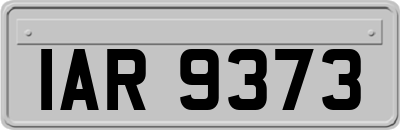 IAR 9373